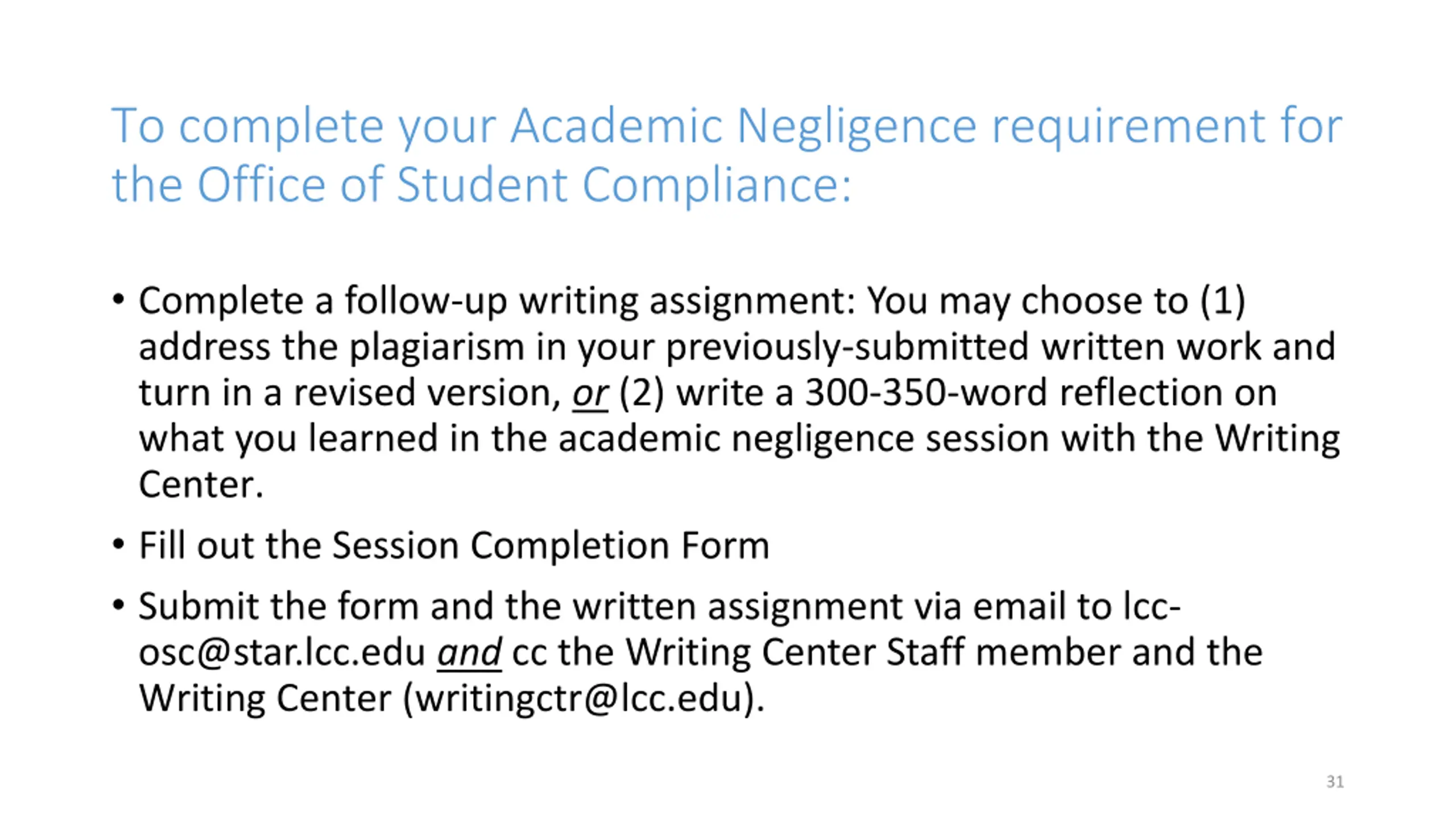 To complete your Academic Negligence requirement for the Office of Student Compliance:

• Complete a follow-up writing assignment: You may choose to (1) address the plagiarism in your previously-submitted written work and turn in a revised version, or (2) write a 300-350-word reflection on what you learned in the academic negligence session with the Writing Center.

• Fill out the Session Completion Form

• Submit the form and the written assignment via email to lcc-osc@star.lcc.edu and cc the Writing Center Staff member and the Writing Center (writingctr@lcc.edu).

31